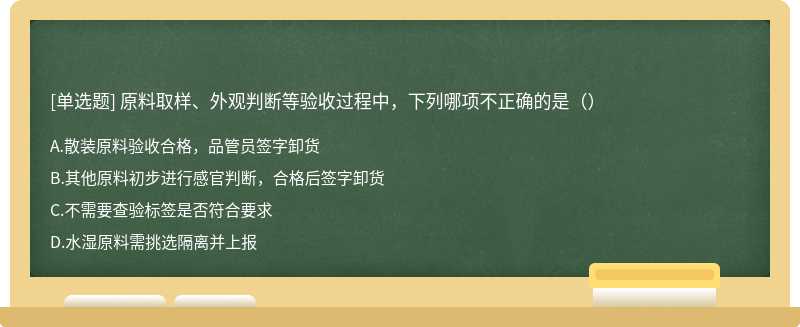 [单选题] 原料取样、外观判断等验收过程中，下列哪项不正确的是（）

A.散装原料验收合格，品管员签字卸货

B.其他原料初步进行感官判断，合格后签字卸货

C.不需要查验标签是否符合要求

D.水湿原料需挑选隔离并上报